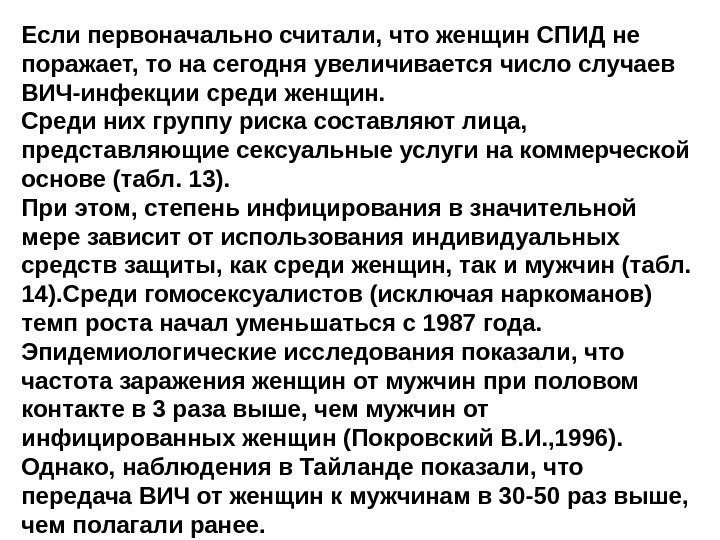 Если первоначально считали, что женщин СПИД не поражает, то на сегодня увеличивается число случаев ВИЧ-инфекции среди женщин.
Среди них группу риска составляют лица, представляющие сексуальные услуги на коммерческой основе (табл. 13).
При этом, степень инфицирования в значительной мере зависит от использования индивидуальных средств защиты, как среди женщин, так и мужчин (табл. 14).Среди гомосексуалистов (исключая наркоманов) темп роста начал уменьшаться с 1987 года.
Эпидемиологические исследования показали, что частота заражения женщин от мужчин при половом контакте в 3 раза выше, чем мужчин от инфицированных женщин (Покровский В.И.,1996).
Однако, наблюдения в Тайланде показали, что передача ВИЧ от женщин к мужчинам в 30-50 раз выше, чем полагали ранее.